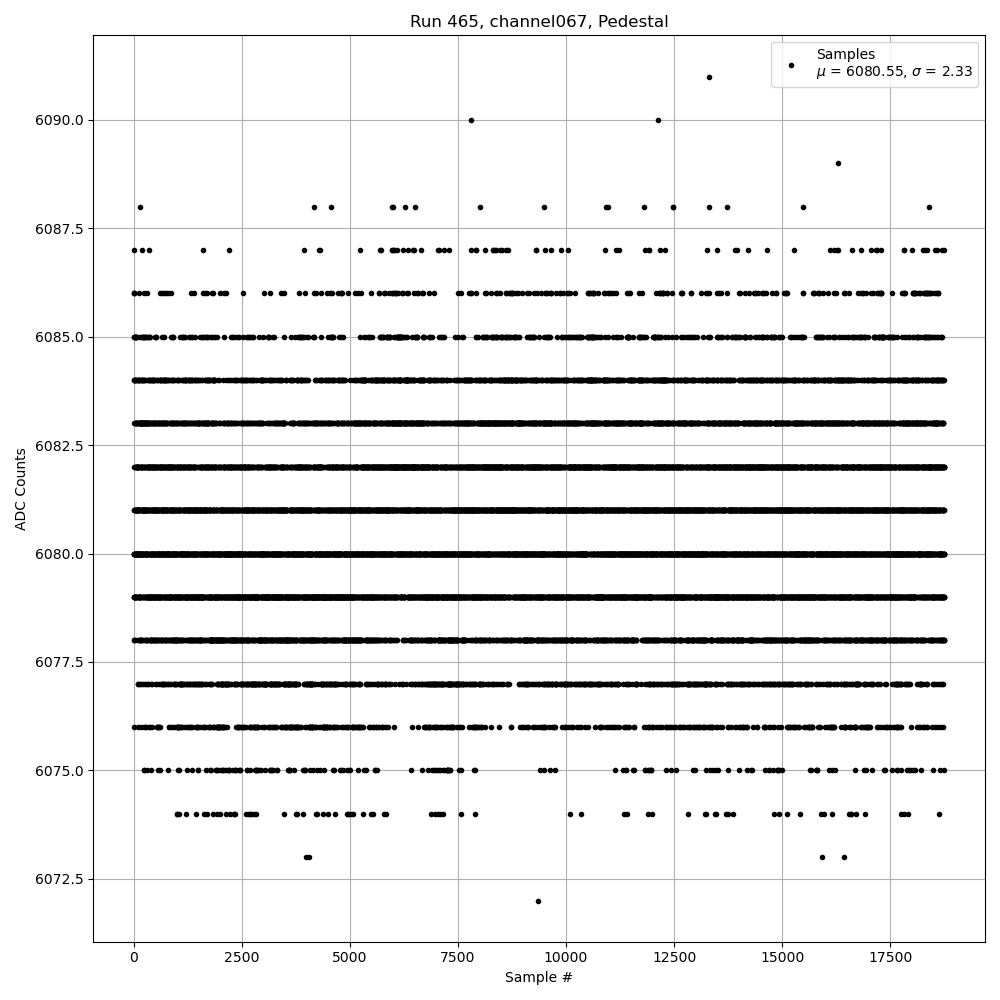 Run 465, channel067, Pedestal

Samples
$\mu$ = 6080.55, $\sigma$ = 2.33

ADC Counts

6090.0
6087.5
6085.0
6082.5
6080.0
6077.5
6075.0
6072.5

0
2500
5000
7500
10000
12500
15000
17500

Sample #